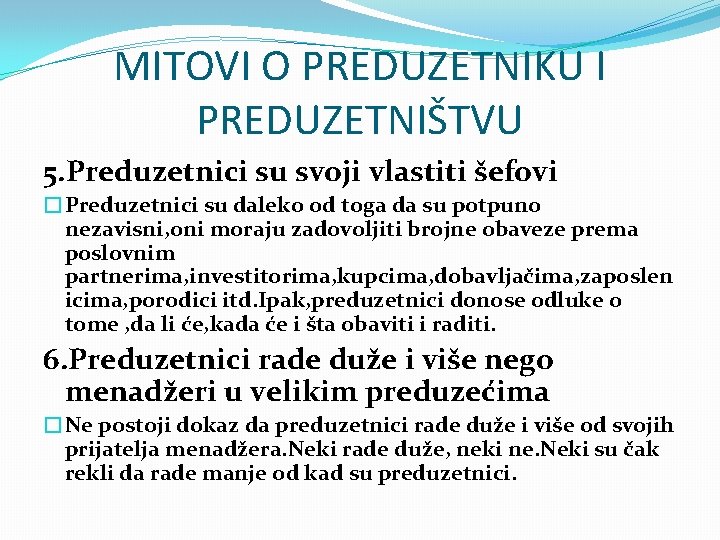 MITOVI O PREDUZETNIKU I PREDUZETNIŠTVU

5.Preduzetnici su svoji vlastiti šefovi

Preduzetnici su daleko od toga da su potpuno nezavisni,oni moraju zadovoljiti brojne obaveze prema poslovnim partnerima,investitorima,kupcima,dobavljačima,zaposlenicima,porodici itd.Ipak,preduzetnici donose odluke o tome ,da li će,kada će i šta obaviti i raditi.

6.Preduzetnici rade duže i više nego menadžeri u velikim preduzećima

Ne postoji dokaz da preduzetnici rade duže i više od svojih prijatelja menadžera.Neki rade duže, neki ne.Neki su čak rekli da rade manje od kad su preduzetnici.